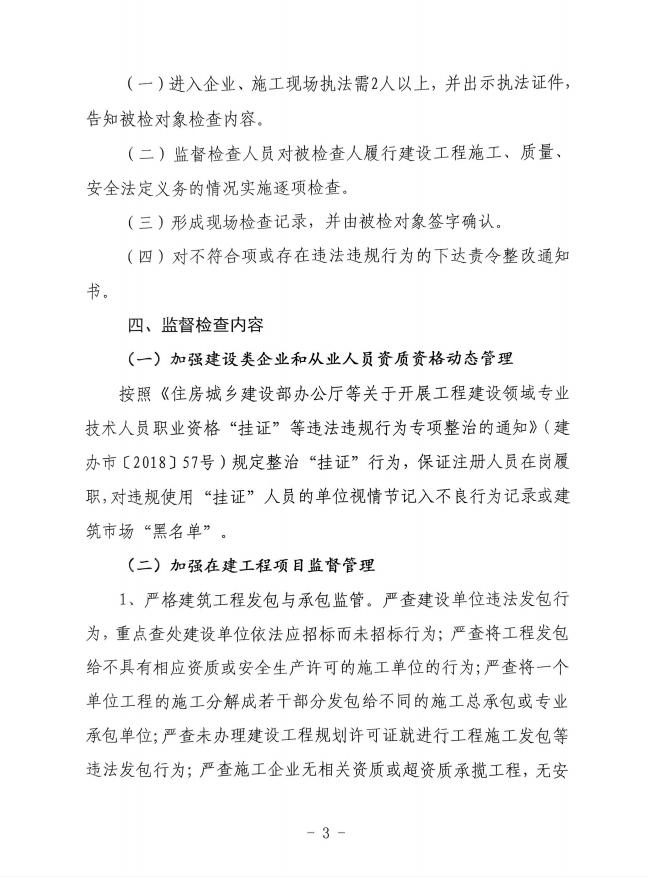 （一）进入企业、施工现场执法需2人以上，并出示执法证件，告知被检对象检查内容。

（二）监督检查人员对被检查人履行建设工程施工、质量、安全法定义务的情况实施逐项检查。

（三）形成现场检查记录，并由被检对象签字确认。

（四）对不符合项或存在违法违规行为的下达责令整改通知书。

四、监督检查内容

（一）加强建设类企业和从业人员资质资格动态管理

按照《住房城乡建设部办公厅等关于开展工程建设领域专业技术人员职业资格“挂证”等违法违规行为专项整治的通知》（建办市〔2018〕57号）规定整治“挂证”行为，保证注册人员在岗履职，对违规使用“挂证”人员的单位视情节记入不良行为记录或建筑市场“黑名单”。

（二）加强在建工程项目监督管理

1、严格建筑工程发包与承包监管。严查建设单位违法发包行为，重点查处建设单位依法应招标而未招标行为；严查将工程发包给不具有相应资质或安全生产许可的施工单位的行为；严查将一个单位工程的施工分解成若干部分发包给不同的施工总承包或专业承包单位；严查未办理建设工程规划许可证就进行工程施工发包等违法发包行为；严查施工企业无相关资质或超资质承揽工程，无安

- 3 -